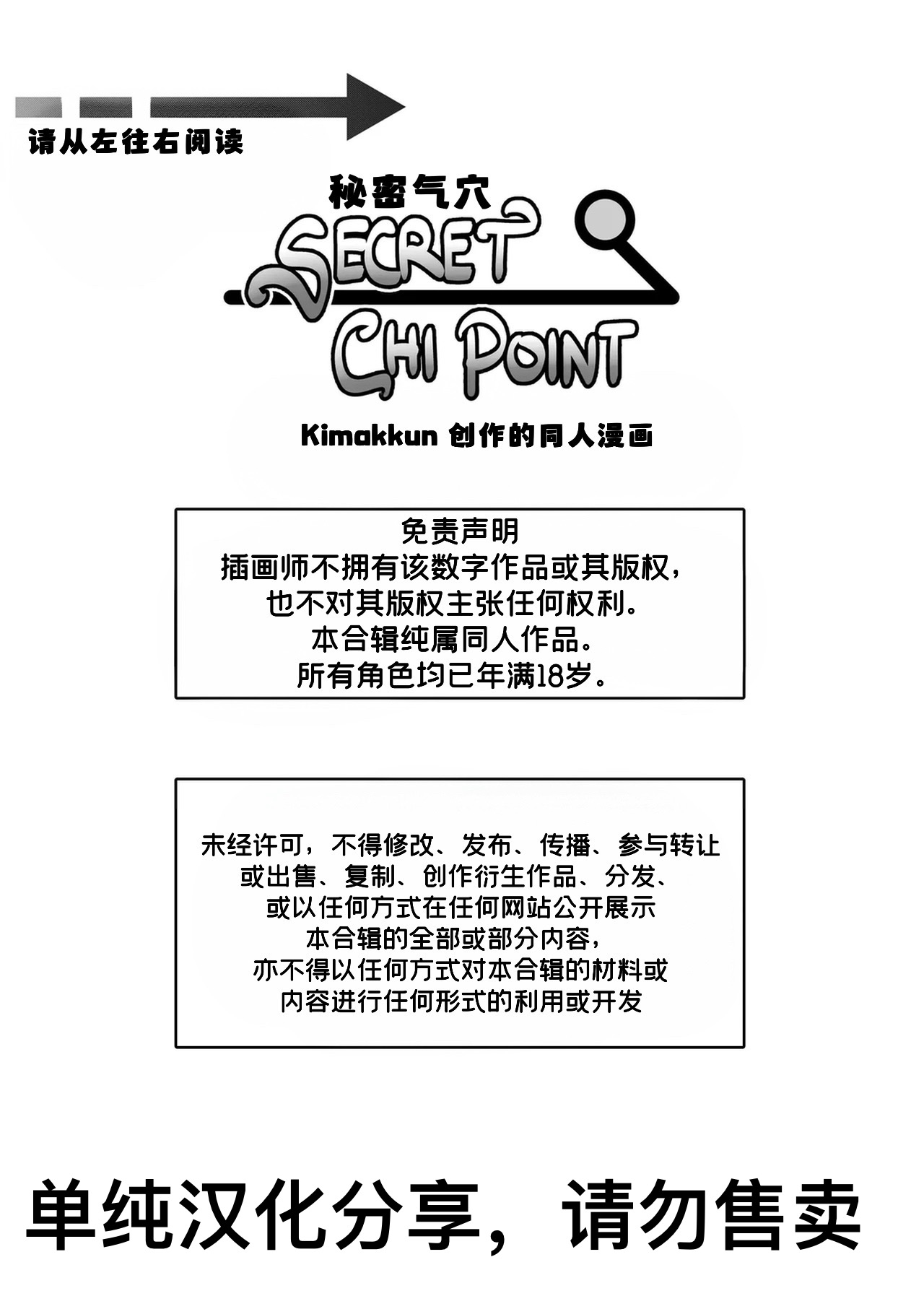 请从左往右阅读

秘密气穴

SECRET CHI POINT

Kimakkun 创作的同人漫画

免责声明
插画师不拥有该数字作品或其版权，
也不对其版权主张任何权利。
本合辑纯属同人作品。
所有角色均已年满18岁。

未经许可，不得修改、发布、传播、参与转让或出售、复制、创作衍生作品、分发、或以任何方式在任何网站公开展示本合辑的全部或部分内容，亦不得以任何方式对本合辑的材料或内容进行任何形式的利用或开发

单纯汉化分享，请勿售卖